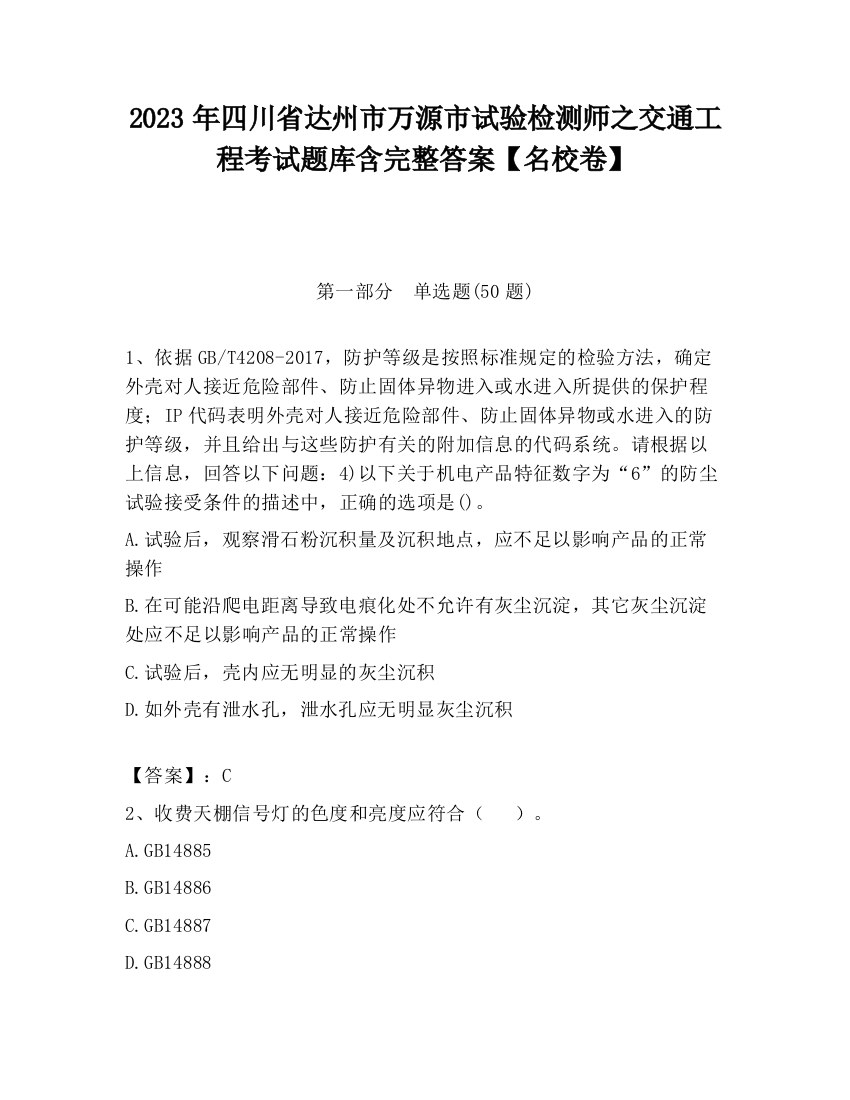 2023 年四川省达州市万源市试验检测师之交通工程考试题库含完整答案【名校卷】

第一部分 单选题(50 题)

1、依据 GB/T4208-2017，防护等级是按照标准规定的检验方法，确定外壳对人接近危险部件、防止固体异物进入或水进入所提供的保护程度；IP 代码表明外壳对人接近危险部件、防止固体异物或水进入的防护等级，并且给出与这些防护有关的附加信息的代码系统。请根据以上信息，回答以下问题：4)以下关于机电产品特征数字为“6”的防尘试验接受条件的描述中，正确的选项是()。

A.试验后，观察滑石粉沉积量及沉积地点，应不足以影响产品的正常操作

B.在可能沿爬电距离导致电痕化处不允许有灰尘沉淀，其它灰尘沉淀处应不足以影响产品的正常操作

C.试验后，壳内应无明显的灰尘沉积

D.如外壳有泄水孔，泄水孔应无明显灰尘沉积

【答案】：C

2、收费天棚信号灯的色度和亮度应符合（ ）。

A.GB14885

B.GB14886

C.GB14887

D.GB14888